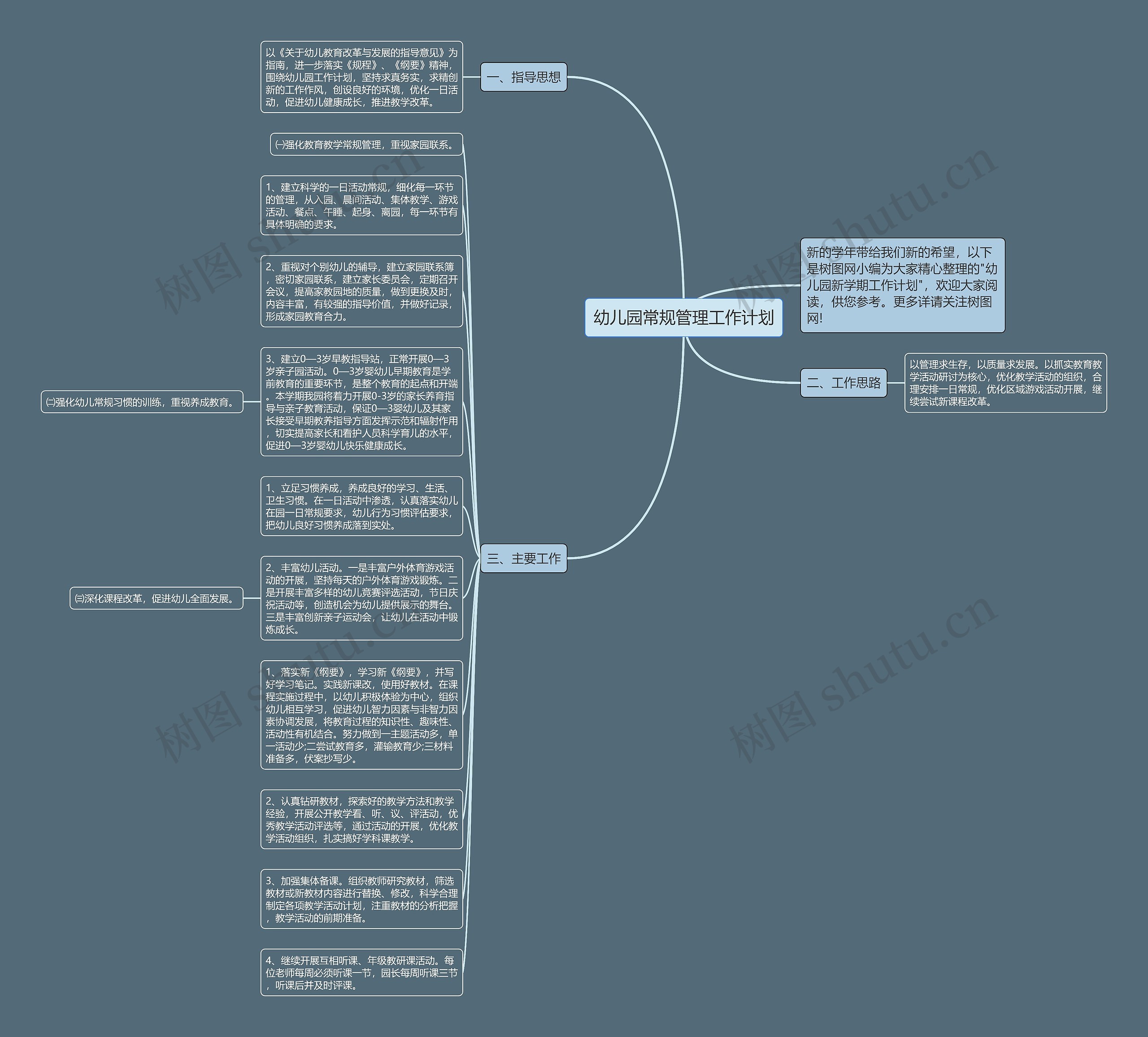 幼儿园常规管理工作计划

新的学年带给我们新的希望，以下是树图网小编为大家精心整理的"幼儿园新学期工作计划"，欢迎大家阅读，供您参考。更多详请关注树图网!

一、指导思想

以《关于幼儿教育改革与发展的指导意见》为指南，进一步落实《规程》、《纲要》精神，围绕幼儿园工作计划，坚持求真务实，求精创新的工作作风，创设良好的环境，优化一日活动，促进幼儿健康成长，推进教学改革。

二、工作思路

以管理求生存，以质量求发展。以抓实教育教学活动研讨为核心，优化教学活动的组织，合理安排一日常规，优化区域游戏活动开展，继续尝试新课程改革。

三、主要工作

㈠强化教育教学常规管理，重视家园联系。

1、建立科学的一日活动常规，细化每一环节的管理，从入园、晨间活动、集体教学、游戏活动、餐点、午睡、起身、离园，每一环节有具体明确的要求。

2、重视对个别幼儿的辅导，建立家园联系簿，密切家园联系，建立家长委员会，定期召开会议，提高家教园地的质量，做到更换及时，内容丰富，有较强的指导价值，并做好记录，形成家园教育合力。

3、建立0—3岁早教指导站，正常开展0—3岁亲子园活动。0—3岁婴幼儿早期教育是学前教育的重要环节，是整个教育的起点和开端。本学期我园将着力开展0-3岁的家长养育指导与亲子教育活动，保证0—3婴幼儿及其家长接受早期教养指导方面发挥示范和辐射作用，切实提高家长和看护人员科学育儿的水平，促进0—3岁婴幼儿快乐健康成长。

㈡强化幼儿常规习惯的训练，重视养成教育。

1、立足习惯养成，养成良好的学习、生活、卫生习惯。在一日活动中渗透，认真落实幼儿在园一日常规要求，幼儿行为习惯评估要求，把幼儿良好习惯养成落到实处。

2、丰富幼儿活动。一是丰富户外体育游戏活动的开展，坚持每天的户外体育游戏锻炼。二是开展丰富多样的幼儿竞赛评选活动，节日庆祝活动等，创造机会为幼儿提供展示的舞台。三是丰富创新亲子运动会，让幼儿在活动中锻炼成长。

㈢深化课程改革，促进幼儿全面发展。

1、落实新《纲要》，学习新《纲要》，并写好学习笔记。实践新课改，使用好教材。在课程实施过程中，以幼儿积极体验为中心，组织幼儿相互学习，促进幼儿智力因素与非智力因素协调发展，将教育过程的知识性、趣味性、活动性有机结合。努力做到一主题活动多，单一活动少;二尝试教育多，灌输教育少;三材料准备多，伏案抄写少。

2、认真钻研教材，探索好的教学方法和教学经验，开展公开教学看、听、议、评活动，优秀教学活动评选等，通过活动的开展，优化教学活动组织，扎实搞好学科课教学。

3、加强集体备课。组织教师研究教材，筛选教材或新教材内容进行替换、修改，科学合理制定各项教学活动计划，注重教材的分析把握，教学活动的前期准备。

4、继续开展互相听课、年级教研课活动。每位老师每周必须听课一节，园长每周听课三节，听课后并及时评课。

树图 shutu.cn
树图 shutu.cn
树图 shutu.cn
树图 shutu.cn